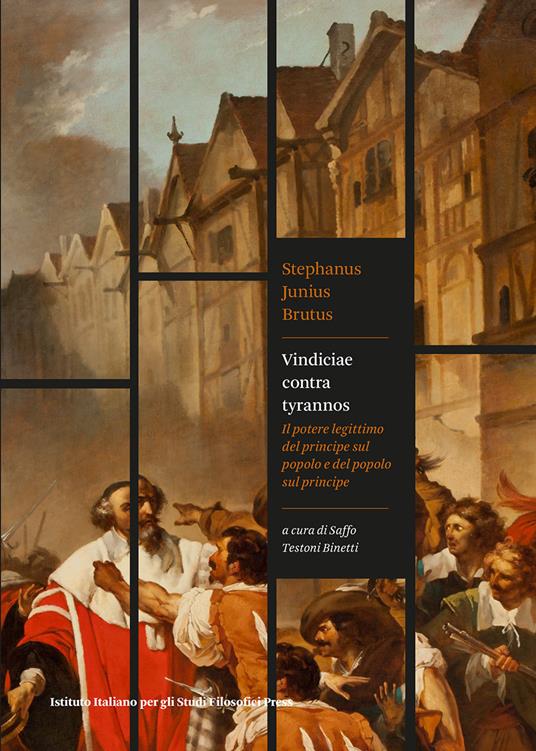 Stephanus Junius Brutus

Vindiciae contra tyrannos

Il potere legittimo del principe sul popolo e del popolo sul principe

a cura di Saffo Testoni Binetti

Istituto Italiano per gli Studi Filosofici Press